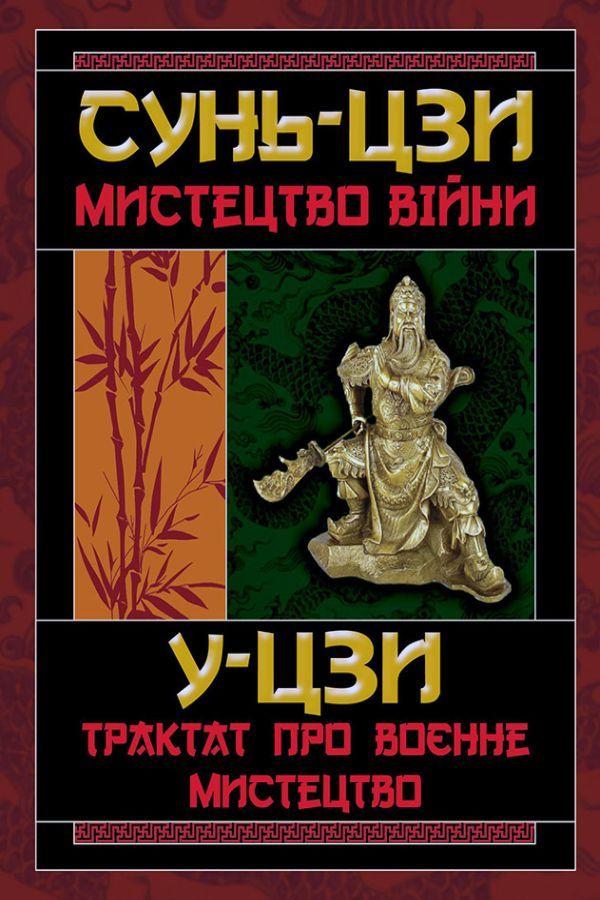 СУНЬ-ЦЗИ
МИСТЕЦТВО ВІЙНИ

У-ЦЗИ
ТРАКТАТ ПРО ВОЄННЕ МИСТЕЦТВО